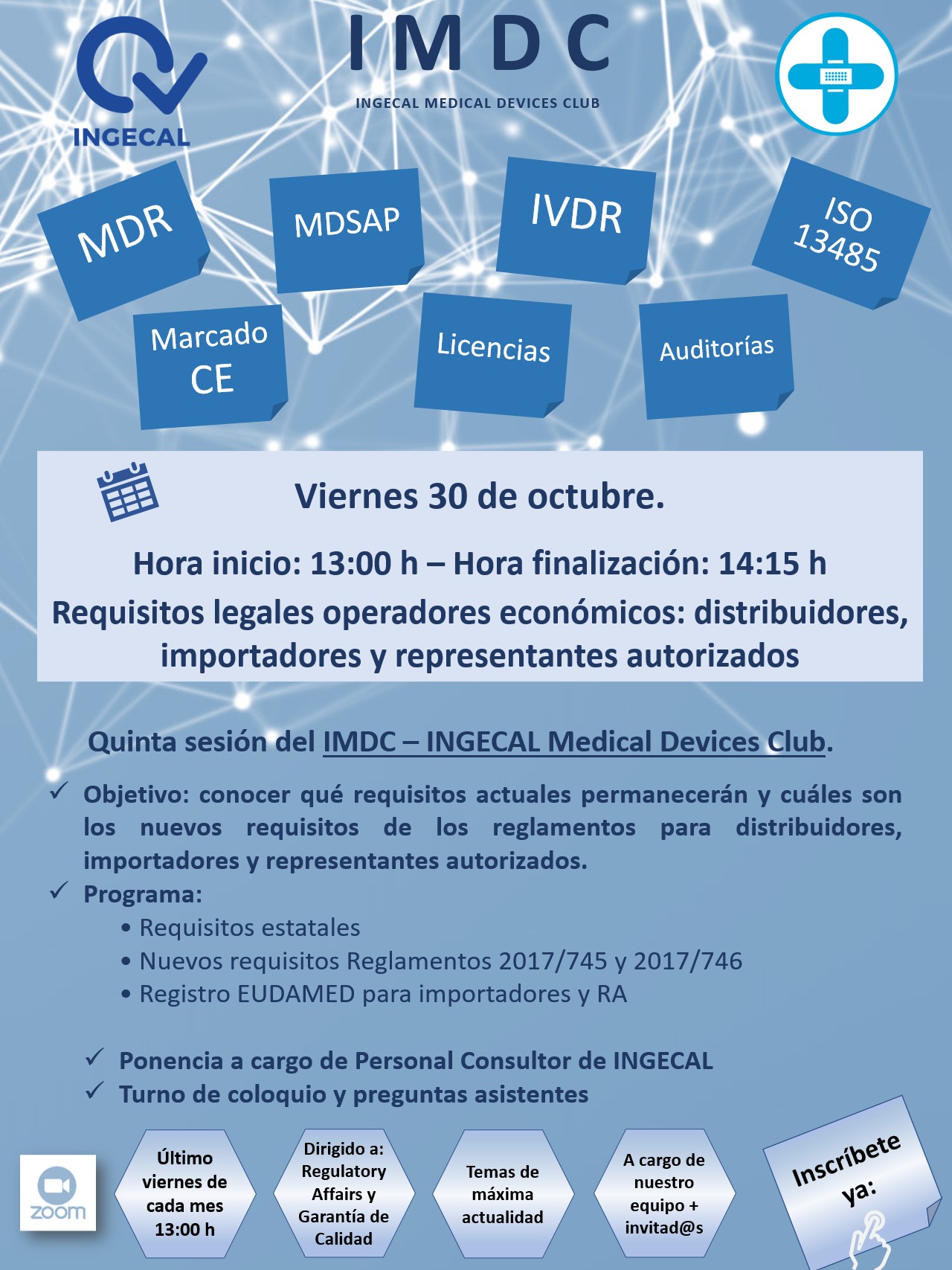 INGECAL

IMDC

INGECAL MEDICAL DEVICES CLUB

MDR

MDSAP

IVDR

ISO 13485

Marcado CE

Licencias

Auditorías

Viernes 30 de octubre.

Hora inicio: 13:00 h – Hora finalización: 14:15 h

Requisitos legales operadores económicos: distribuidores, importadores y representantes autorizados

Quinta sesión del IMDC – INGECAL Medical Devices Club.

✓ Objetivo: conocer qué requisitos actuales permanecerán y cuáles son los nuevos requisitos de los reglamentos para distribuidores, importadores y representantes autorizados.

✓ Programa:

• Requisitos estatales
• Nuevos requisitos Reglamentos 2017/745 y 2017/746
• Registro EUDAMED para importadores y RA

✓ Ponencia a cargo de Personal Consultor de INGECAL
✓ Turno de coloquio y preguntas asistentes

zoom

Último viernes de cada mes 13:00 h

Dirigido a: Regulatory Affairs y Garantía de Calidad

Temas de máxima actualidad

A cargo de nuestro equipo + invitad@s

Inscríbete ya: